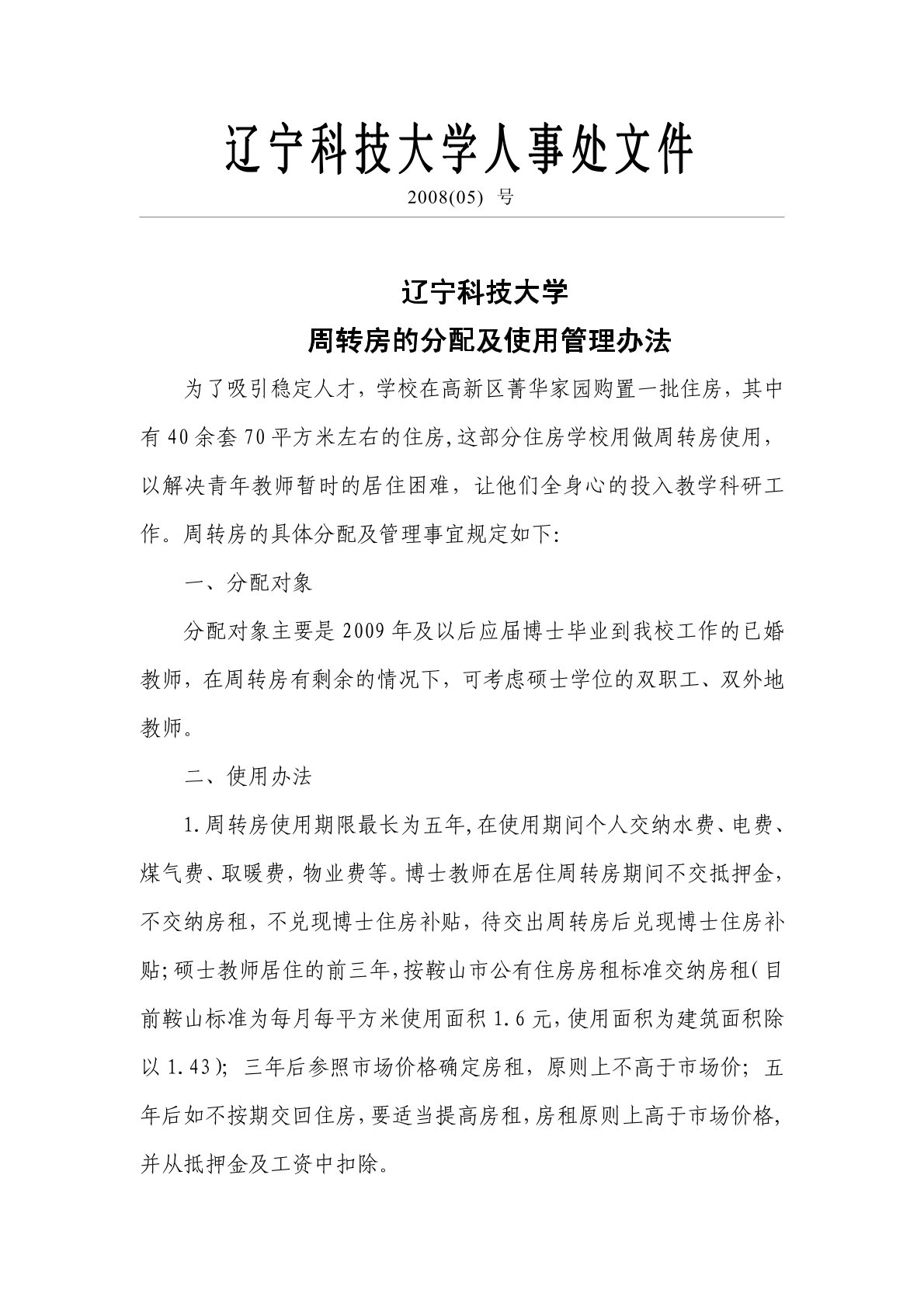 辽宁科技大学人事处文件

2008(05) 号

辽宁科技大学

周转房的分配及使用管理办法

为了吸引稳定人才，学校在高新区菁华家园购置一批住房，其中有40余套70平方米左右的住房,这部分住房学校用做周转房使用，以解决青年教师暂时的居住困难，让他们全身心的投入教学科研工作。周转房的具体分配及管理事宜规定如下:

一、分配对象

分配对象主要是2009年及以后应届博士毕业到我校工作的已婚教师，在周转房有剩余的情况下，可考虑硕士学位的双职工、双外地教师。

二、使用办法

1.周转房使用期限最长为五年,在使用期间个人交纳水费、电费、煤气费、取暖费，物业费等。博士教师在居住周转房期间不交抵押金，不交纳房租，不兑现博士住房补贴，待交出周转房后兑现博士住房补贴;硕士教师居住的前三年,按鞍山市公有住房房租标准交纳房租(目前鞍山标准为每月每平方米使用面积1.6元,使用面积为建筑面积除以1.43); 三年后参照市场价格确定房租，原则上不高于市场价; 五年后如不按期交回住房,要适当提高房租,房租原则上高于市场价格,并从抵押金及工资中扣除。